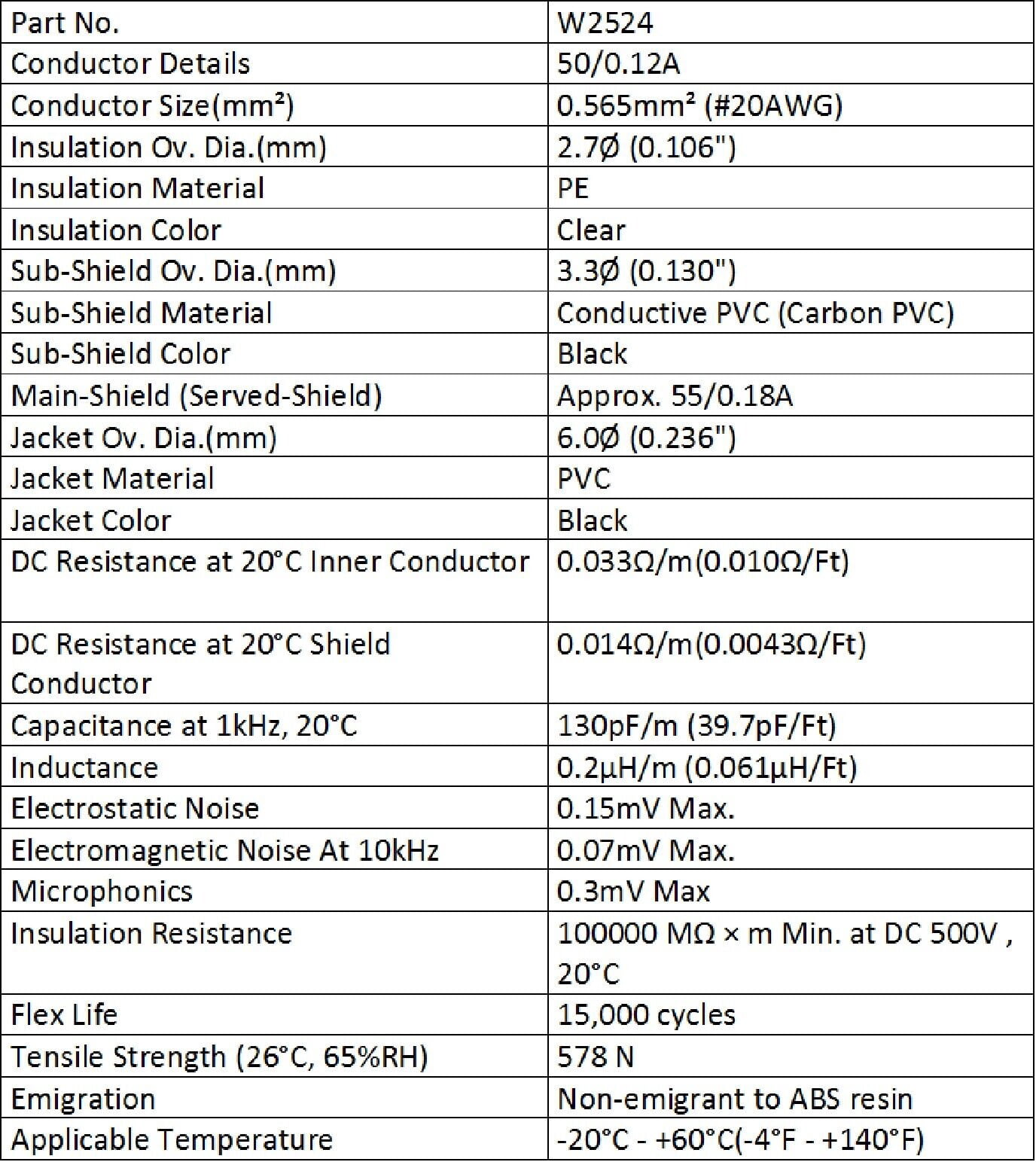 | Part No. | W2524 |
|---|---|
| Conductor Details | 50/0.12A |
| Conductor Size(mm²) | 0.565mm² (#20AWG) |
| Insulation Ov. Dia.(mm) | 2.7Ø (0.106") |
| Insulation Material | PE |
| Insulation Color | Clear |
| Sub-Shield Ov. Dia.(mm) | 3.3Ø (0.130") |
| Sub-Shield Material | Conductive PVC (Carbon PVC) |
| Sub-Shield Color | Black |
| Main-Shield (Served-Shield) | Approx. 55/0.18A |
| Jacket Ov. Dia.(mm) | 6.0Ø (0.236") |
| Jacket Material | PVC |
| Jacket Color | Black |
| DC Resistance at 20°C Inner Conductor | 0.033Ω/m(0.010Ω/Ft) |
| DC Resistance at 20°C Shield Conductor | 0.014Ω/m(0.0043Ω/Ft) |
| Capacitance at 1kHz, 20°C | 130pF/m (39.7pF/Ft) |
| Inductance | 0.2μH/m (0.061μH/Ft) |
| Electrostatic Noise | 0.15mV Max. |
| Electromagnetic Noise At 10kHz | 0.07mV Max. |
| Microphonics | 0.3mV Max |
| Insulation Resistance | 100000 MΩ × m Min. at DC 500V , 20°C |
| Flex Life | 15,000 cycles |
| Tensile Strength (26°C, 65%RH) | 578 N |
| Emigration | Non-emigrant to ABS resin |
| Applicable Temperature | -20°C - +60°C(-4°F - +140°F) |